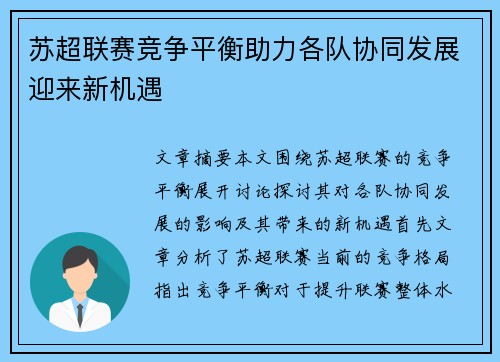 苏超联赛竞争平衡助力各队协同发展迎来新机遇

文章摘要本文围绕苏超联赛的竞争平衡展开讨论探讨其对各队协同发展的影响及其带来的新机遇首先文章分析了苏超联赛当前的竞争格局指出竞争平衡对于提升联赛整体水